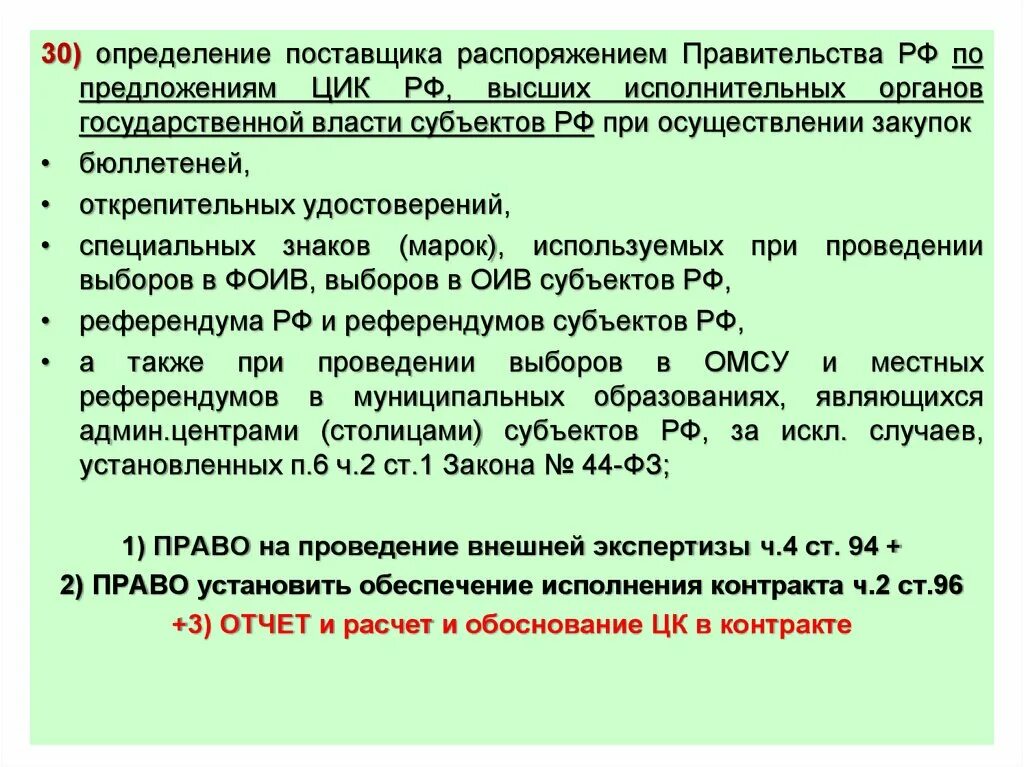 30) определение поставщика распоряжением Правительства РФ по предложениям ЦИК РФ, высших исполнительных органов государственной власти субъектов РФ при осуществлении закупок

• бюллетеней,

• открепительных удостоверений,

• специальных знаков (марок), используемых при проведении выборов в ФОИВ, выборов в ОИВ субъектов РФ,

• референдума РФ и референдумов субъектов РФ,

• а также при проведении выборов в ОМСУ и местных референдумов в муниципальных образованиях, являющихся админ.центрами (столицами) субъектов РФ, за искл. случаев, установленных п.6 ч.2 ст.1 Закона № 44-ФЗ;

1) ПРАВО на проведение внешней экспертизы ч.4 ст. 94 +

2) ПРАВО установить обеспечение исполнения контракта ч.2 ст.96

+3) ОТЧЕТ и расчет и обоснование ЦК в контракте